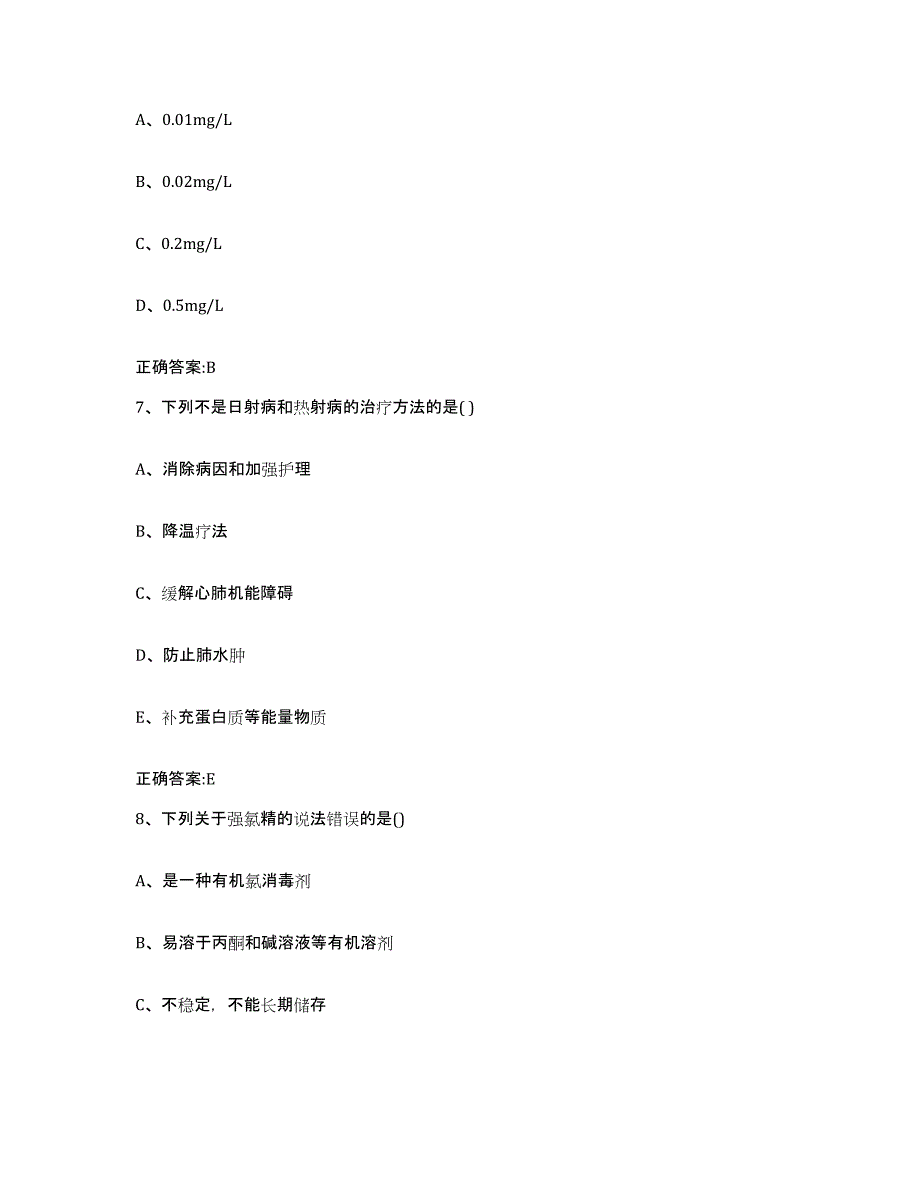 A、0.01mg/L

B、0.02mg/L

C、0.2mg/L

D、0.5mg/L

正确答案:B

7、下列不是日射病和热射病的治疗方法的是( )

A、消除病因和加强护理

B、降温疗法

C、缓解心肺机能障碍

D、防止肺水肿

E、补充蛋白质等能量物质

正确答案:E

8、下列关于强氯精的说法错误的是()

A、是一种有机氯消毒剂

B、易溶于丙酮和碱溶液等有机溶剂

C、不稳定，不能长期储存